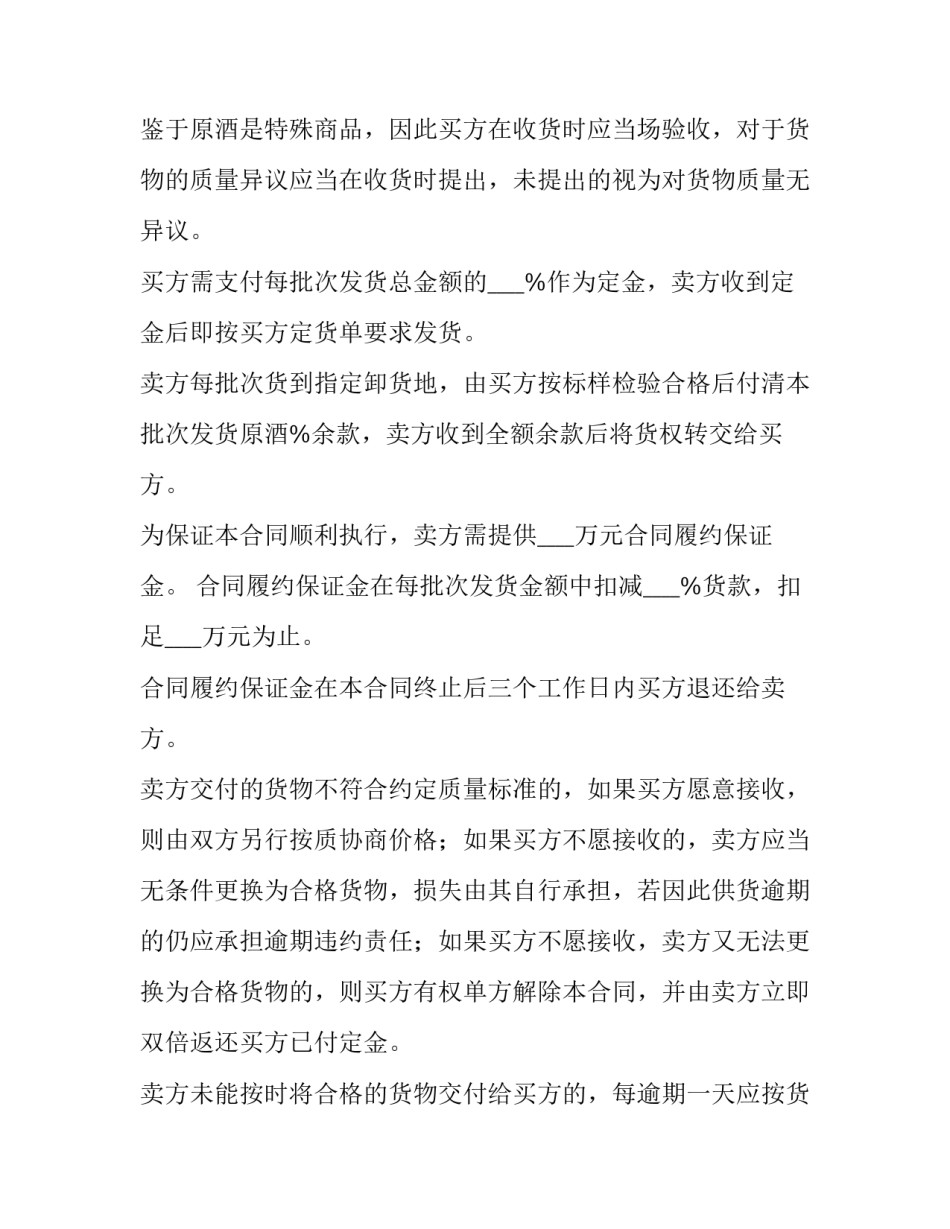 鉴于原酒是特殊商品，因此买方在收货时应当场验收，对于货物的质量异议应当在收货时提出，未提出的视为对货物质量无异议。

买方需支付每批次发货总金额的___%作为定金，卖方收到定金后即按买方定货单要求发货。

卖方每批次货到指定卸货地，由买方按标样检验合格后付清本批次发货原酒%余款，卖方收到全额余款后将货权转交给买方。

为保证本合同顺利执行，卖方需提供___万元合同履约保证金。 合同履约保证金在每批次发货金额中扣减___%货款，扣足___万元为止。

合同履约保证金在本合同终止后三个工作日内买方退还给卖方。

卖方交付的货物不符合约定质量标准的，如果买方愿意接收，则由双方另行按质协商价格；如果买方不愿接收的，卖方应当无条件更换为合格货物，损失由其自行承担，若因此供货逾期的仍应承担逾期违约责任；如果买方不愿接收，卖方又无法更换为合格货物的，则买方有权单方解除本合同，并由卖方立即双倍返还买方已付定金。

卖方未能按时将合格的货物交付给买方的，每逾期一天应按货